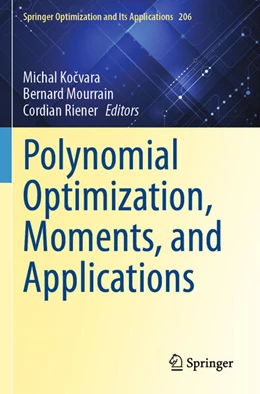 Springer Optimization and Its Applications 206

Michal Kočvara
Bernard Mourrain
Cordian Riener Editors

Polynomial Optimization, Moments, and Applications

Springer